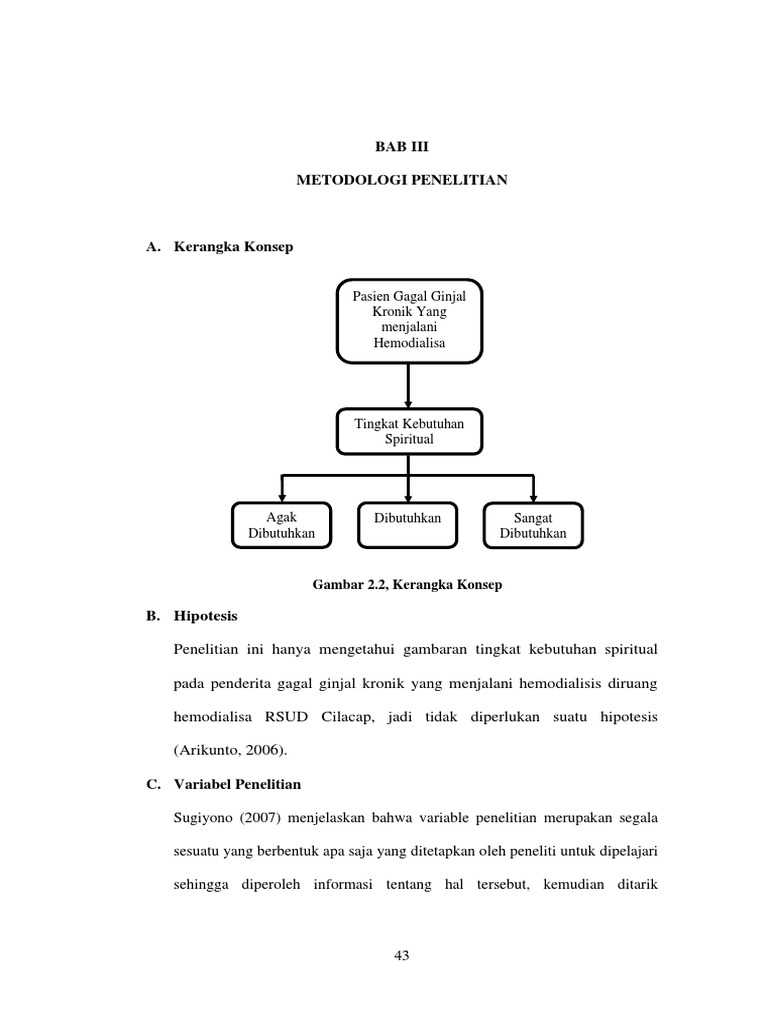 BAB III

METODOLOGI PENELITIAN

A. Kerangka Konsep

Pasien Gagal Ginjal Kronik Yang menjalani Hemodialisa

Tingkat Kebutuhan Spiritual

Agak Dibutuhkan

Dibutuhkan

Sangat Dibutuhkan

Gambar 2.2, Kerangka Konsep

B. Hipotesis

Penelitian ini hanya mengetahui gambaran tingkat kebutuhan spiritual pada penderita gagal ginjal kronik yang menjalani hemodialisis diruang hemodialisa RSUD Cilacap, jadi tidak diperlukan suatu hipotesis (Arikunto, 2006).

C. Variabel Penelitian

Sugiyono (2007) menjelaskan bahwa variable penelitian merupakan segala sesuatu yang berbentuk apa saja yang ditetapkan oleh peneliti untuk dipelajari sehingga diperoleh informasi tentang hal tersebut, kemudian ditarik

43